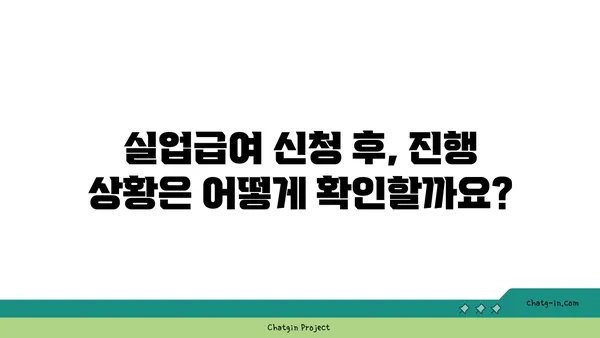 실업급여 신청 후, 진행 상황은 어떻게 확인할까요?

chatg-in.com

Chatgin Project